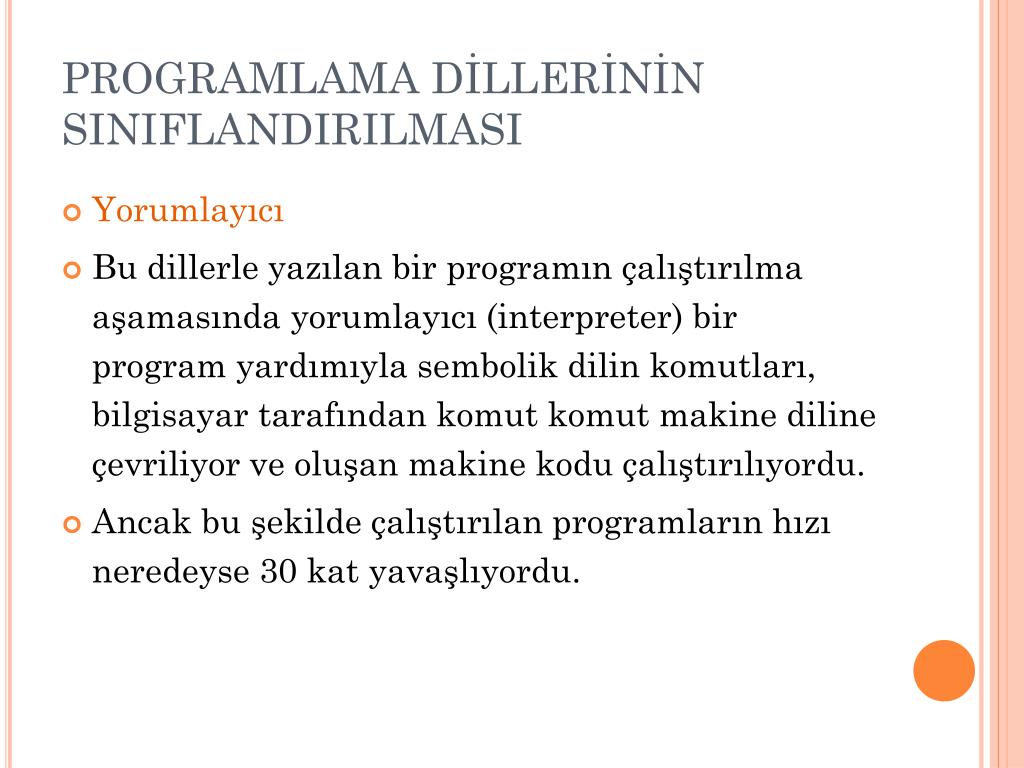 PROGRAMLAMA DİLLERİNİN SINIFLANDIRILMASI

Yorumlayıcı

Bu dillerle yazılan bir programın çalıştırılma aşamasında yorumlayıcı (interpreter) bir program yardımıyla sembolik dilin komutları, bilgisayar tarafından komut komut makine diline çevriliyor ve oluşan makine kodu çalıştırılıyordu.

Ancak bu şekilde çalıştırılan programların hızı neredeyse 30 kat yavaşlıyordu.